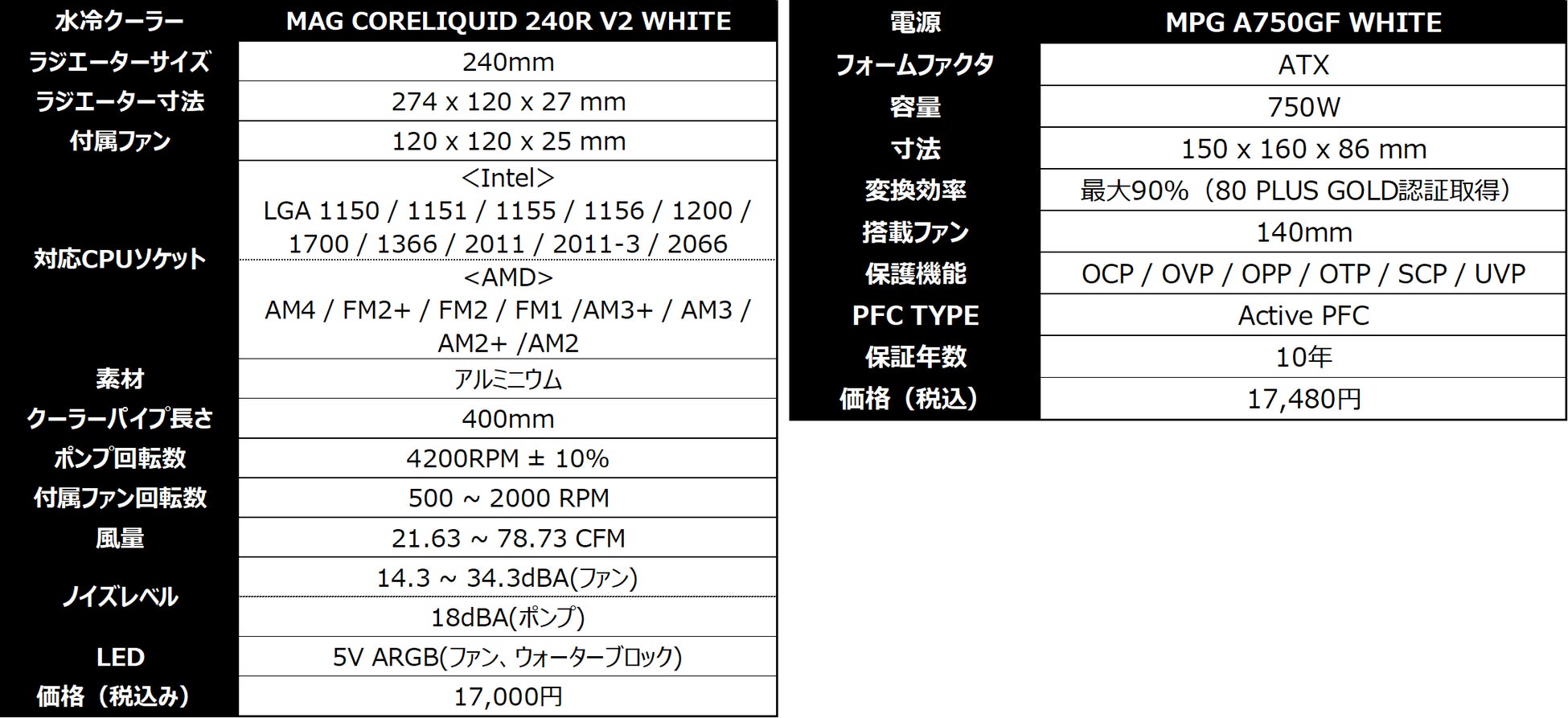 | 水冷クーラー | MAG CORELIQUID 240R V2 WHITE |
|---|---|
| ラジエーターサイズ | 240mm |
| ラジエーター寸法 | 274 x 120 x 27 mm |
| 付属ファン | 120 x 120 x 25 mm |
| 対応CPUソケット | <Intel> LGA 1150 / 1151 / 1155 / 1156 / 1200 / 1700 / 1366 / 2011 / 2011-3 / 2066 |
|  | <AMD> AM4 / FM2+ / FM2 / FM1 /AM3+ / AM3 / AM2+ /AM2 |
| 素材 | アルミニウム |
| クーラーパイプ長さ | 400mm |
| ポンプ回転数 | 4200RPM ± 10% |
| 付属ファン回転数 | 500 ~ 2000 RPM |
| 風量 | 21.63 ~ 78.73 CFM |
| ノイズレベル | 14.3 ~ 34.3dBA(ファン) |
|  | 18dBA(ポンプ) |
| LED | 5V ARGB(ファン、ウォーターブロック) |
| 価格（税込み） | 17,000円 |

| 電源 | MPG A750GF WHITE |
|---|---|
| フォームファクタ | ATX |
| 容量 | 750W |
| 寸法 | 150 x 160 x 86 mm |
| 変換効率 | 最大90%（80 PLUS GOLD認証取得） |
| 搭載ファン | 140mm |
| 保護機能 | OCP / OVP / OPP / OTP / SCP / UVP |
| PFC TYPE | Active PFC |
| 保証年数 | 10年 |
| 価格（税込） | 17,480円 |